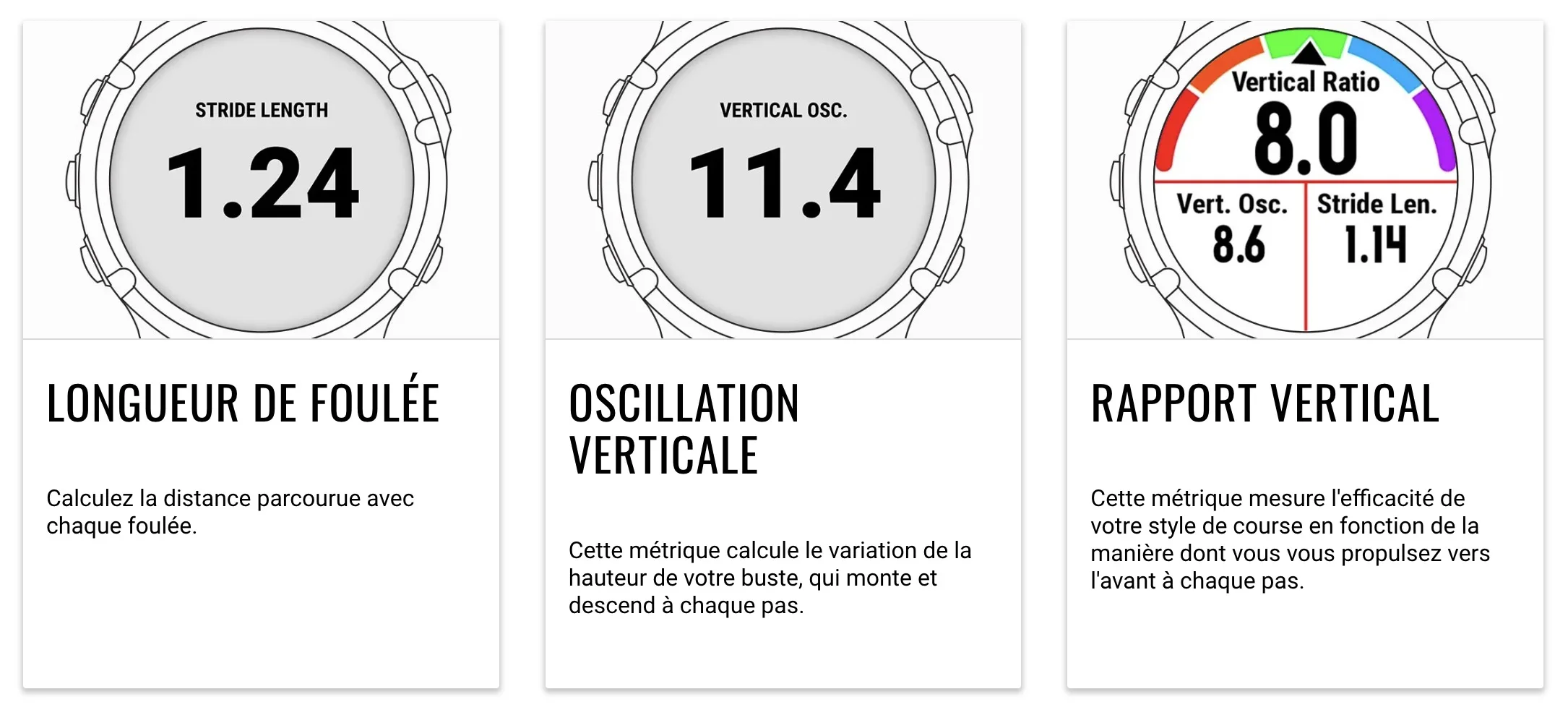 STRIDE LENGTH
1.24

LONGUEUR DE FOULÉE

Calculez la distance parcourue avec chaque foulée.

VERTICAL OSC.
11.4

OSCILLATION VERTICALE

Cette métrique calcule le variation de la hauteur de votre buste, qui monte et descend à chaque pas.

Vertical Ratio
8.0
Vert. Osc.
8.6
Stride Len.
1.14

RAPPORT VERTICAL

Cette métrique mesure l'efficacité de votre style de course en fonction de la manière dont vous vous propulsez vers l'avant à chaque pas.